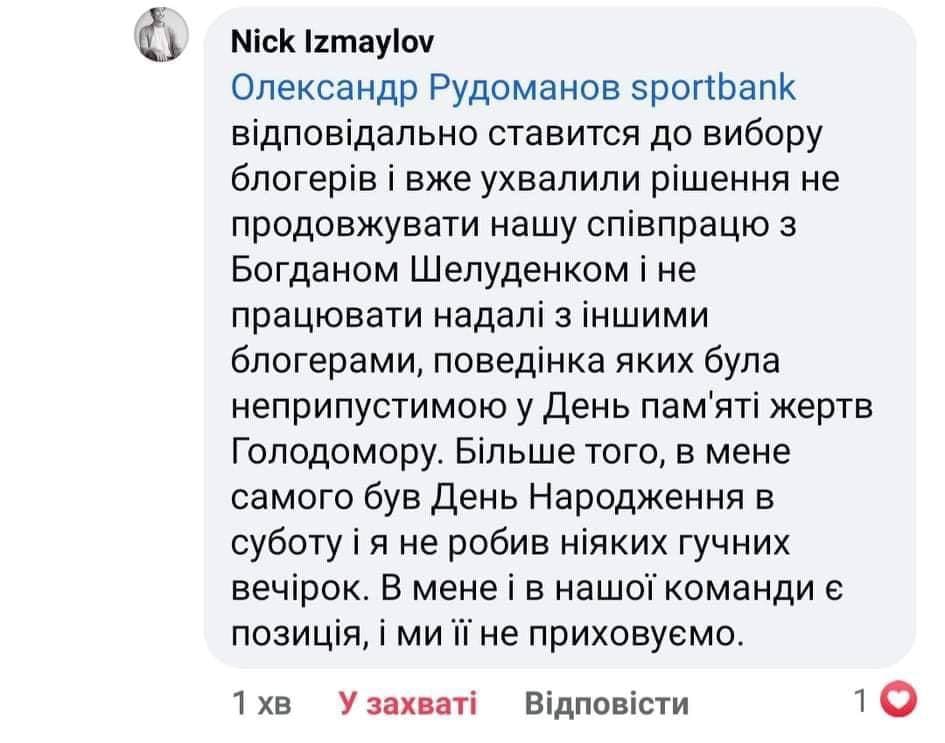 Nick Izmaylov
Олександр Рудоманов sportbank відповідально ставится до вибору блогерів і вже ухвалили рішення не продовжувати нашу співпрацю з Богданом Шелуденком і не працювати надалі з іншими блогерами, поведінка яких була неприпустимою у День пам'яті жертв Голодомору. Більше того, в мене самого був День Народження в суботу і я не робив ніяких гучних вечірок. В мене і в нашої команди є позиція, і ми її не приховуємо.

1 хв У захваті Відповісти 1